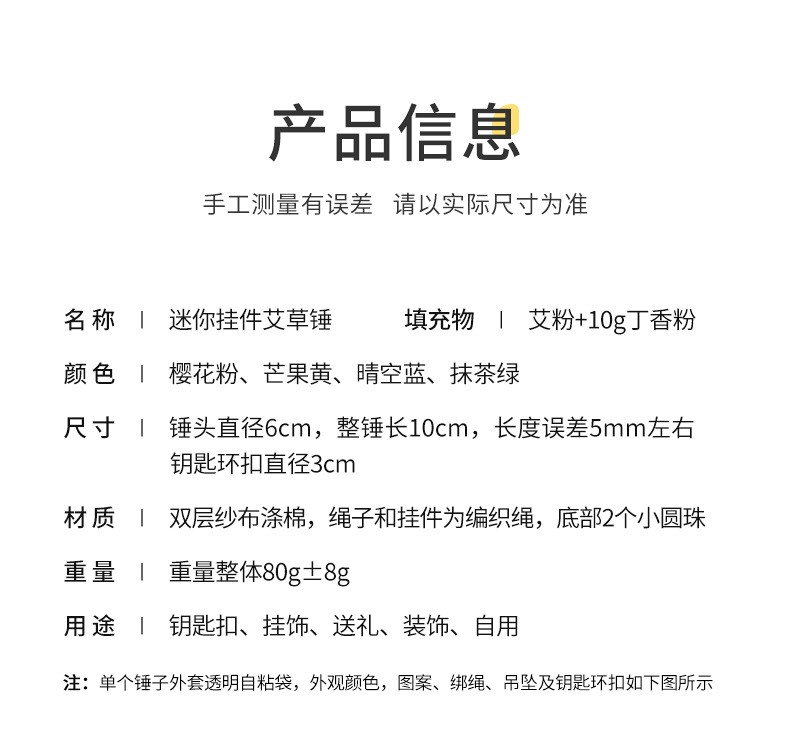 产品信息

手工测量有误差 请以实际尺寸为准

名称 | 迷你挂件艾草锤 填充物 | 艾粉+10g丁香粉

颜色 | 樱花粉、芒果黄、晴空蓝、抹茶绿

尺寸 | 锤头直径6cm，整锤长10cm，长度误差5mm左右
钥匙环扣直径3cm

材质 | 双层纱布涤棉，绳子和挂件为编织绳，底部2个小圆珠

重量 | 重量整体80g±8g

用途 | 钥匙扣、挂饰、送礼、装饰、自用

注：单个锤子外套透明自粘袋，外观颜色，图案、绑绳、吊坠及钥匙环扣如下图所示